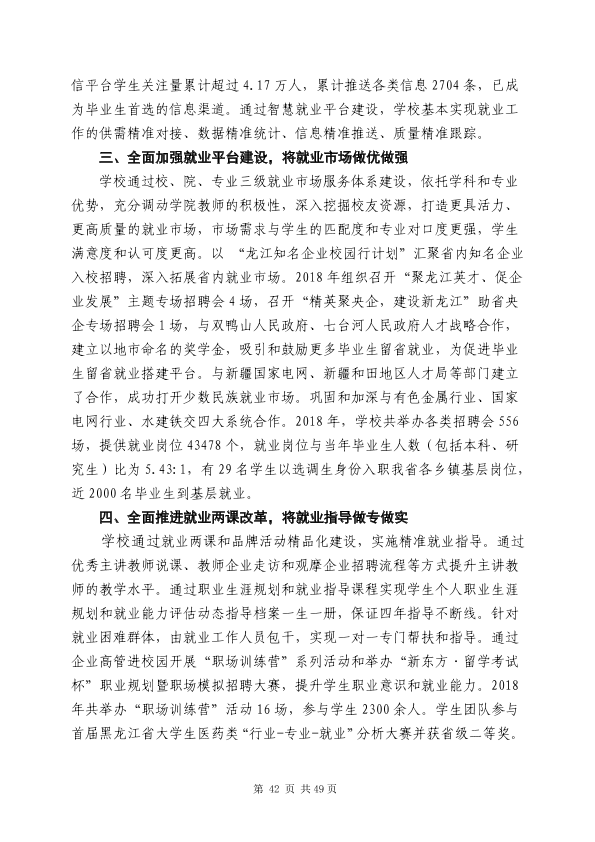 信平台学生关注量累计超过4.17万人，累计推送各类信息2704条，已成为毕业生首选的信息渠道。通过智慧就业平台建设，学校基本实现就业工作的供需精准对接、数据精准统计、信息精准推送、质量精准跟踪。

三、全面加强就业平台建设，将就业市场做优做强

学校通过校、院、专业三级就业市场服务体系建设，依托学科和专业优势，充分调动学院教师的积极性，深入挖掘校友资源，打造更具活力、更高质量的就业市场，市场需求与学生的匹配度和专业对口度更强，学生满意度和认可度更高。以“龙江知名企业校园行计划”汇聚省内知名企业入校招聘，深入拓展省内就业市场。2018年组织召开“聚龙江英才、促企业发展”主题专场招聘会4场，召开“精英聚央企，建设新龙江”助省央企专场招聘会1场，与双鸭山人民政府、七台河人民政府人才战略合作，建立以地市命名的奖学金，吸引和鼓励更多毕业生留省就业，为促进毕业生留省就业搭建平台。与新疆国家电网、新疆和田地区人才局等部门建立了合作，成功打开少数民族就业市场。巩固和加深与有色金属行业、国家电网行业、水建铁交四大系统合作。2018年，学校共举办各类招聘会556场，提供就业岗位43478个，就业岗位与当年毕业生人数（包括本科、研究生）比为5.43:1，有29名学生以选调生身份入职我省各乡镇基层岗位，近2000名毕业生到基层就业。

四、全面推进就业两课改革，将就业指导做专做实

学校通过就业两课和品牌活动精品化建设，实施精准就业指导。通过优秀主讲教师说课、教师企业走访和观摩企业招聘流程等方式提升主讲教师的教学水平。通过职业生涯规划和就业指导课程实现学生个人职业生涯规划和就业能力评估动态指导档案一生一册，保证四年指导不断线。针对就业困难群体，由就业工作人员包干，实现一对一专门帮扶和指导。通过企业高管进校园开展“职场训练营”系列活动和举办“新东方·留学考试杯”职业规划暨职场模拟招聘大赛，提升学生职业意识和就业能力。2018年共举办“职场训练营”活动16场，参与学生2300余人。学生团队参与首届黑龙江省大学生医药类“行业-专业-就业”分析大赛并获省级二等奖。

第42页 共49页